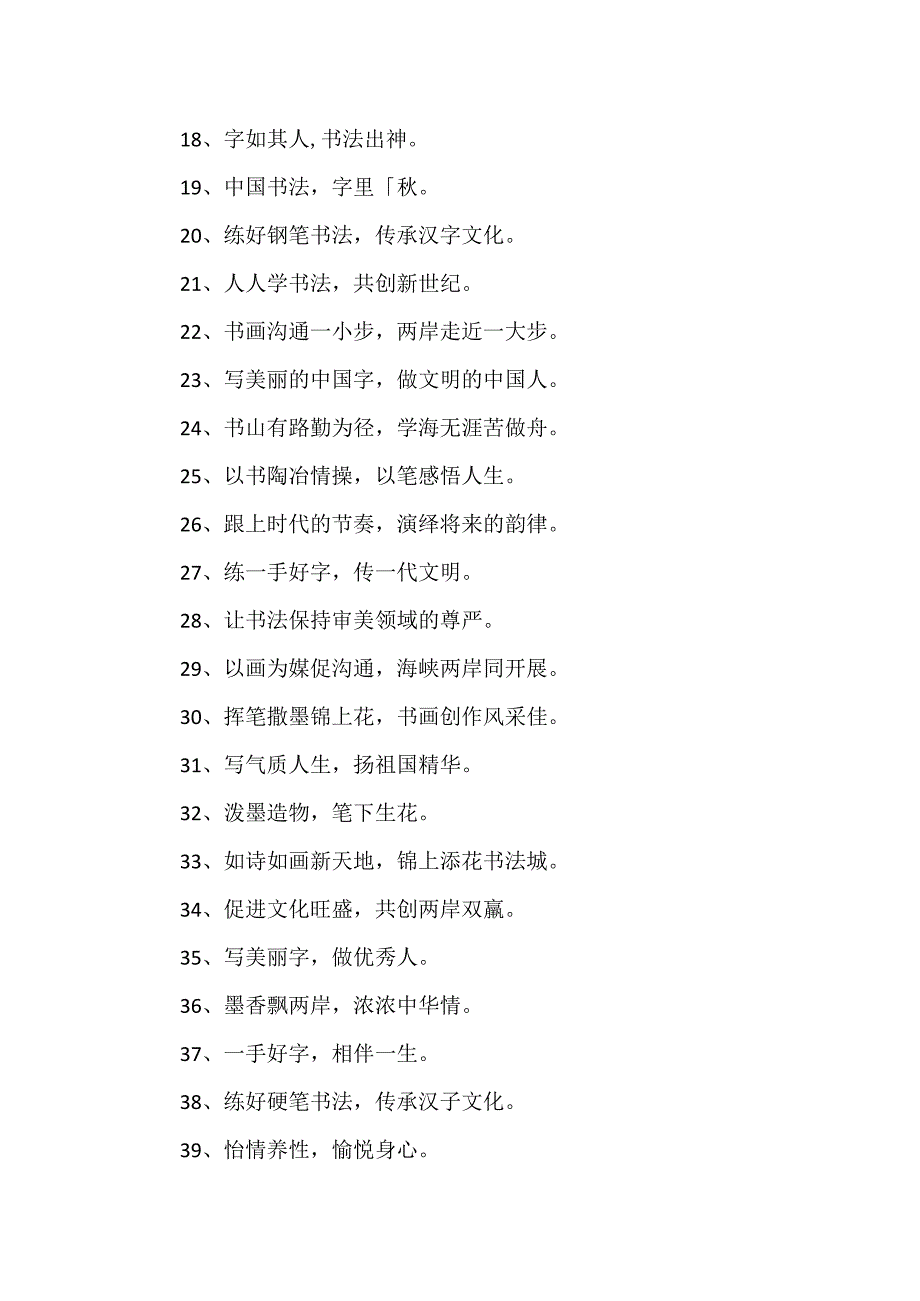 18、字如其人,书法出神。

19、中国书法，字里「秋。

20、练好钢笔书法，传承汉字文化。

21、人人学书法，共创新世纪。

22、书画沟通一小步，两岸走近一大步。

23、写美丽的中国字，做文明的中国人。

24、书山有路勤为径，学海无涯苦做舟。

25、以书陶冶情操，以笔感悟人生。

26、跟上时代的节奏，演绎将来的韵律。

27、练一手好字，传一代文明。

28、让书法保持审美领域的尊严。

29、以画为媒促沟通，海峡两岸同开展。

30、挥笔撒墨锦上花，书画创作风采佳。

31、写气质人生，扬祖国精华。

32、泼墨造物，笔下生花。

33、如诗如画新天地，锦上添花书法城。

34、促进文化旺盛，共创两岸双赢。

35、写美丽字，做优秀人。

36、墨香飘两岸，浓浓中华情。

37、一手好字，相伴一生。

38、练好硬笔书法，传承汉子文化。

39、怡情养性，愉悦身心。